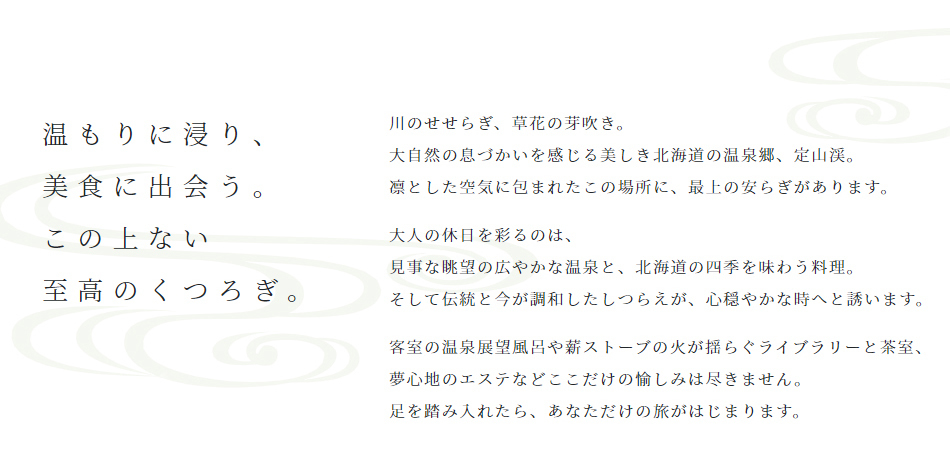 温もりに浸り、
美食に出会う。
この上ない
至高のくつろぎ。

川のせせらぎ、草花の芽吹き。
大自然の息づかいを感じる美しき北海道の温泉郷、定山渓。
凛とした空気に包まれたこの場所に、最上の安らぎがあります。

大人の休日を彩るのは、
見事な眺望の広やかな温泉と、北海道の四季を味わう料理。
そして伝統と今が調和したしつらえが、心穏やかな時へと誘います。

客室の温泉展望風呂や薪ストーブの火が揺らぐライブラリーと茶室、
夢心地のエステなどここだけの愉しみは尽きません。
足を踏み入れたら、あなただけの旅がはじまります。